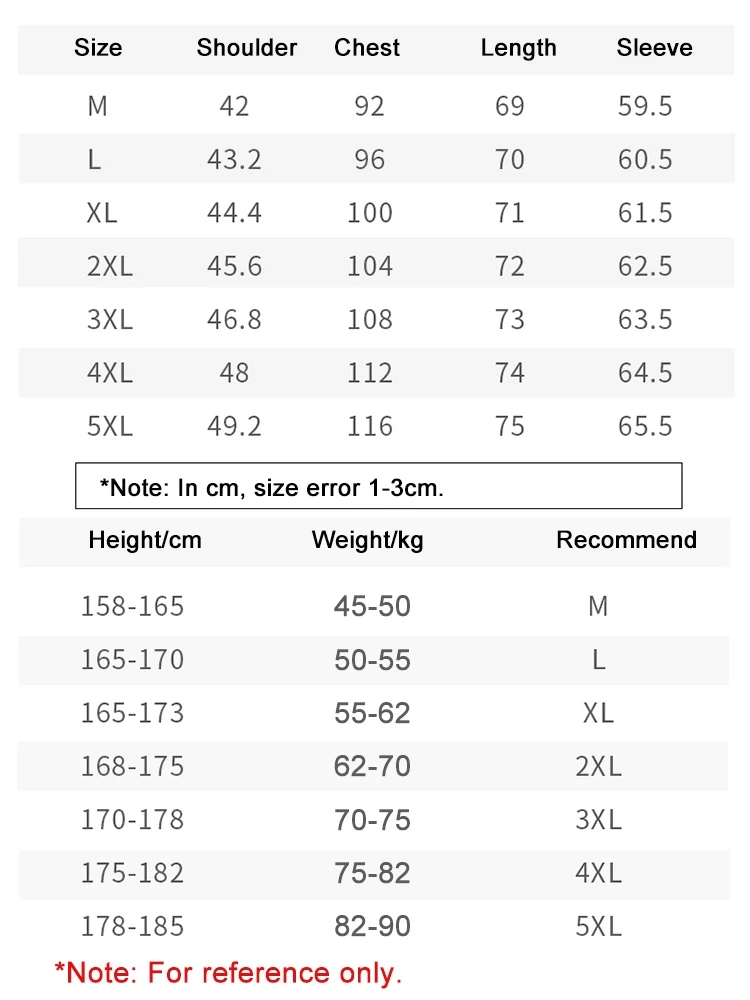 | Size | Shoulder | Chest | Length | Sleeve |
|---|---|---|---|---|
| M | 42 | 92 | 69 | 59.5 |
| L | 43.2 | 96 | 70 | 60.5 |
| XL | 44.4 | 100 | 71 | 61.5 |
| 2XL | 45.6 | 104 | 72 | 62.5 |
| 3XL | 46.8 | 108 | 73 | 63.5 |
| 4XL | 48 | 112 | 74 | 64.5 |
| 5XL | 49.2 | 116 | 75 | 65.5 |

*Note: In cm, size error 1-3cm.

| Height/cm | Weight/kg | Recommend |
|---|---|---|
| 158-165 | 45-50 | M |
| 165-170 | 50-55 | L |
| 165-173 | 55-62 | XL |
| 168-175 | 62-70 | 2XL |
| 170-178 | 70-75 | 3XL |
| 175-182 | 75-82 | 4XL |
| 178-185 | 82-90 | 5XL |

*Note: For reference only.